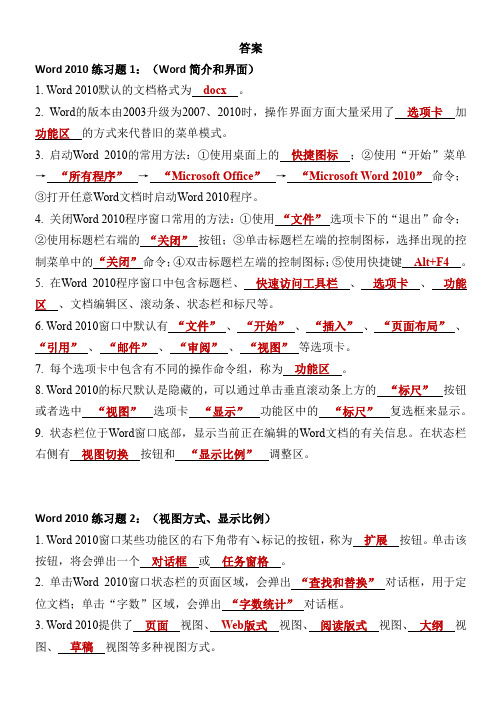 答案

Word 2010 练习题 1：（Word 简介和界面）

1. Word 2010默认的文档格式为 docx 。

2. Word的版本由2003升级为2007、2010时，操作界面方面大量采用了 选项卡 加 功能区 的方式来代替旧的菜单模式。

3. 启动Word 2010的常用方法：①使用桌面上的 快捷图标 ；②使用“开始”菜单→ “所有程序” → “Microsoft Office” → “Microsoft Word 2010” 命令；③打开任意Word文档时启动Word 2010程序。

4. 关闭Word 2010程序窗口常用的方法：①使用 “文件” 选项卡下的“退出”命令；②使用标题栏右端的 “关闭” 按钮；③单击标题栏左端的控制图标，选择出现的控制菜单中的 “关闭” 命令；④双击标题栏左端的控制图标；⑤使用快捷键 Alt+F4 。

5. 在Word 2010程序窗口中包含标题栏、 快速访问工具栏 、 选项卡 、 功能区 、文档编辑区、滚动条、状态栏和标尺等。

6. Word 2010窗口中默认有 “文件” 、 “开始” 、 “插入” 、 “页面布局” 、 “引用” 、 “邮件” 、 “审阅” 、 “视图” 等选项卡。

7. 每个选项卡中包含有不同的操作命令组，称为 功能区 。

8. Word 2010的标尺默认是隐藏的，可以通过单击垂直滚动条上方的 “标尺” 按钮或者选中 “视图” 选项卡 “显示” 功能区中的 “标尺” 复选框来显示。

9. 状态栏位于Word窗口底部，显示当前正在编辑的Word文档的有关信息。在状态栏右侧有 视图切换 按钮和 “显示比例” 调整区。

Word 2010 练习题 2：（视图方式、显示比例）

1. Word 2010窗口某些功能区的右下角带有↘标记的按钮，称为 扩展 按钮。单击该按钮，将会弹出一个 对话框 或 任务窗格 。

2. 单击Word 2010窗口状态栏的页面区域，会弹出 “查找和替换” 对话框，用于定位文档；单击“字数”区域，会弹出 “字数统计” 对话框。

3. Word 2010提供了 页面 视图、 Web版式 视图、 阅读版式 视图、 大纲 视图、 草稿 视图等多种视图方式。